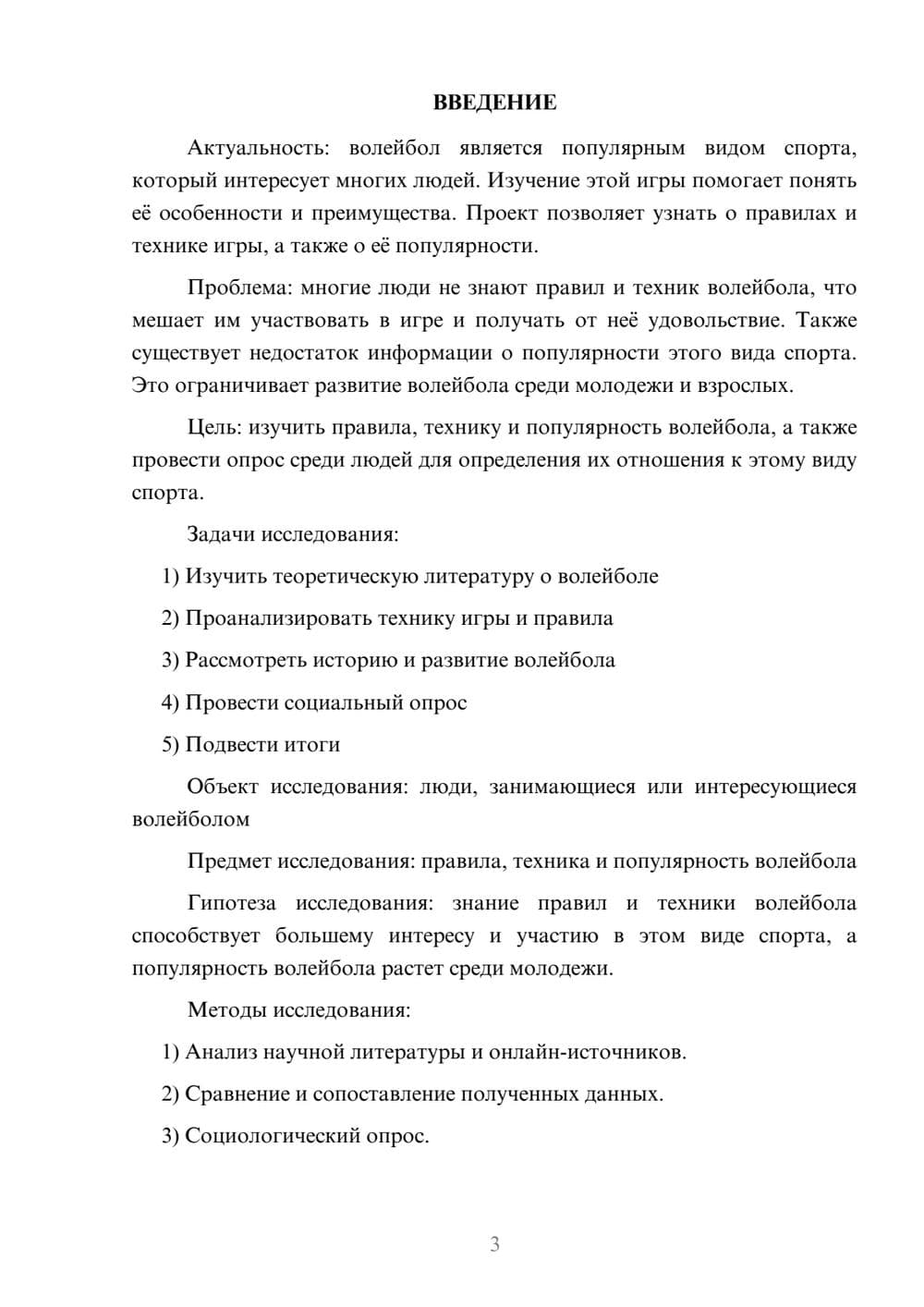 ВВЕДЕНИЕ

Актуальность: волейбол является популярным видом спорта, который интересует многих людей. Изучение этой игры помогает понять её особенности и преимущества. Проект позволяет узнать о правилах и технике игры, а также о её популярности.

Проблема: многие люди не знают правил и техник волейбола, что мешает им участвовать в игре и получать от неё удовольствие. Также существует недостаток информации о популярности этого вида спорта. Это ограничивает развитие волейбола среди молодежи и взрослых.

Цель: изучить правила, технику и популярность волейбола, а также провести опрос среди людей для определения их отношения к этому виду спорта.

Задачи исследования:

1) Изучить теоретическую литературу о волейболе

2) Проанализировать технику игры и правила

3) Рассмотреть историю и развитие волейбола

4) Провести социальный опрос

5) Подвести итоги

Объект исследования: люди, занимающиеся или интересующиеся волейболом

Предмет исследования: правила, техника и популярность волейбола

Гипотеза исследования: знание правил и техники волейбола способствует большему интересу и участию в этом виде спорта, а популярность волейбола растет среди молодежи.

Методы исследования:

1) Анализ научной литературы и онлайн-источников.

2) Сравнение и сопоставление полученных данных.

3) Социологический опрос.

3